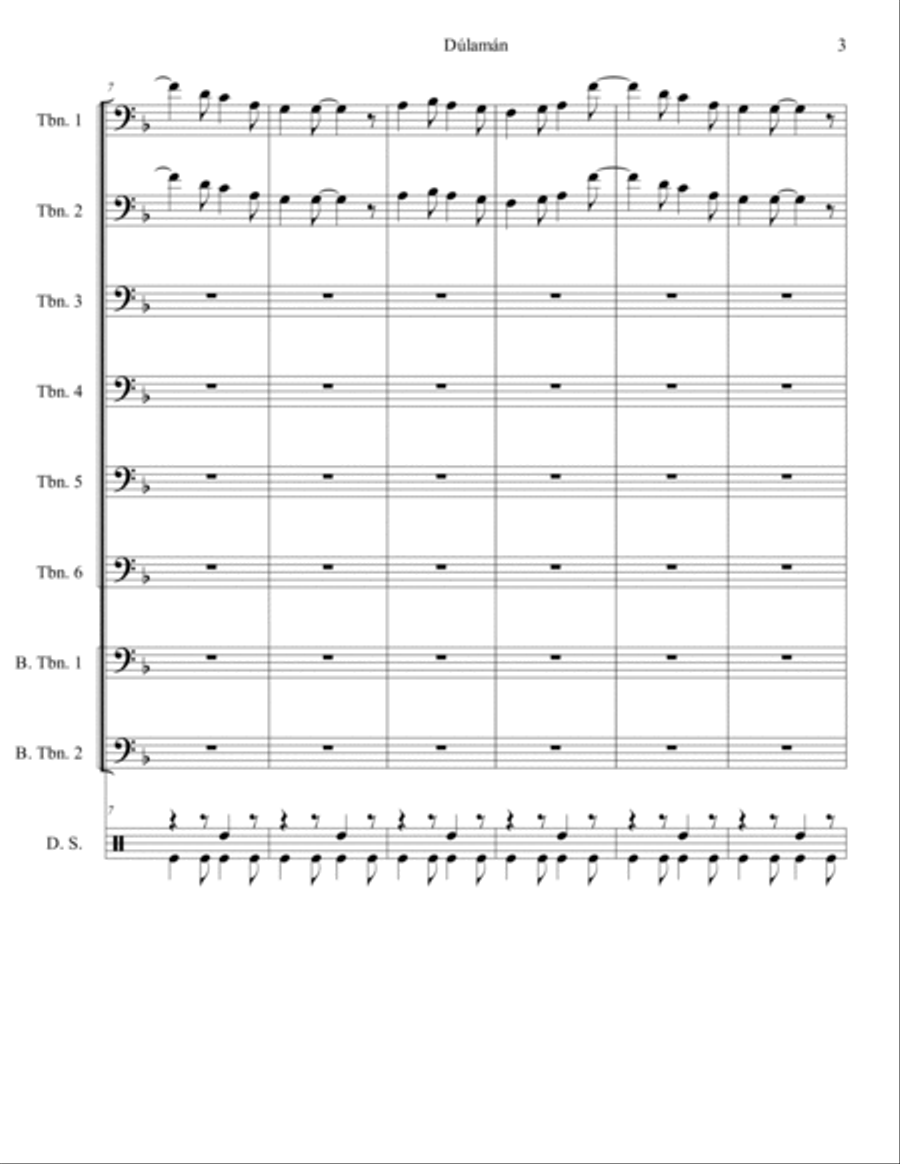 Dúlamán

3

7

Tbn. 1

Tbn. 2

Tbn. 3

Tbn. 4

Tbn. 5

Tbn. 6

B. Tbn. 1

B. Tbn. 2

7

D. S.